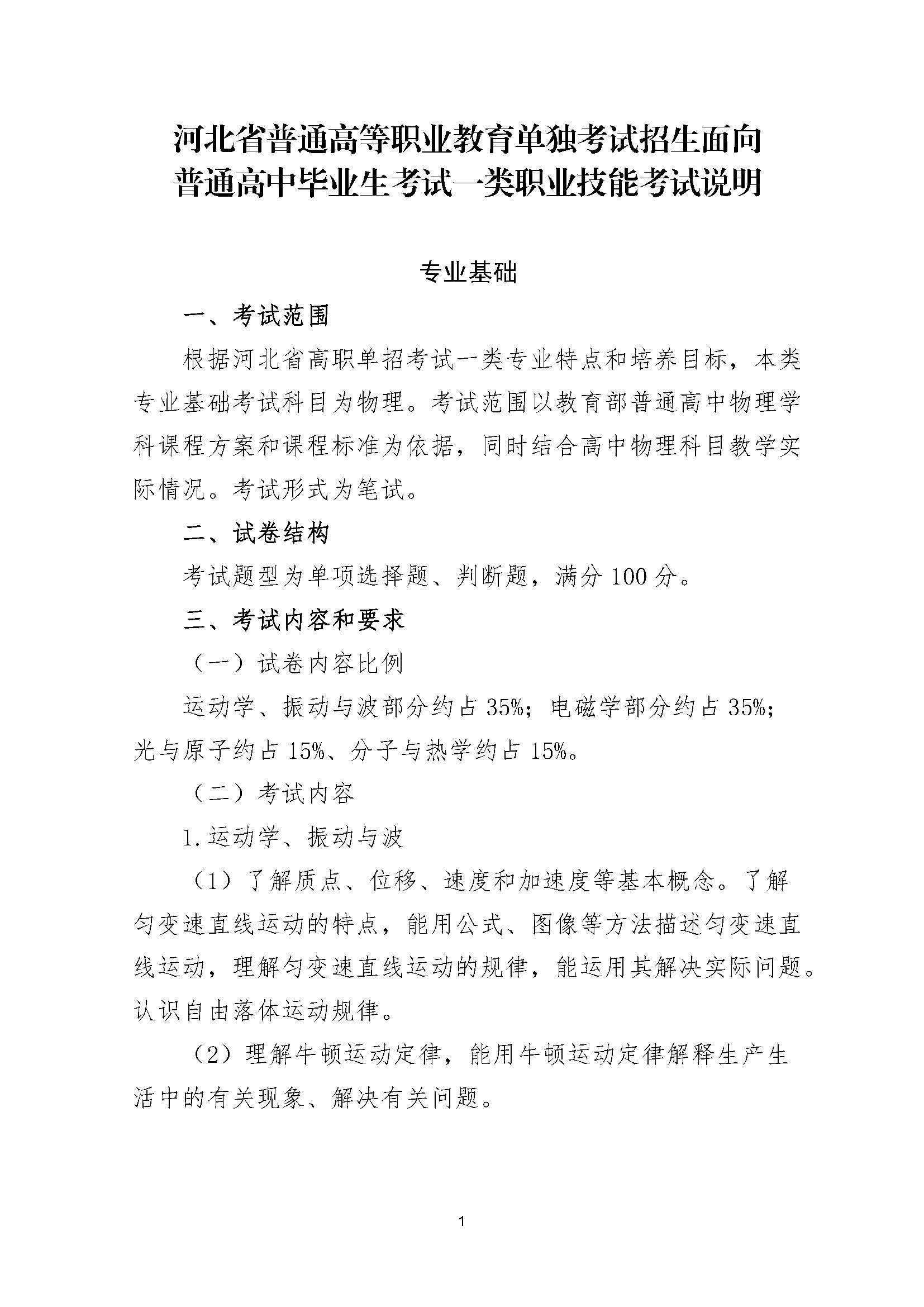 河北省普通高等职业教育单独考试招生面向普通高中毕业生考试一类职业技能考试说明

专业基础

一、考试范围

根据河北省高职单招考试一类专业特点和培养目标，本类专业基础考试科目为物理。考试范围以教育部普通高中物理学科课程方案和课程标准为依据，同时结合高中物理科目教学实际情况。考试形式为笔试。

二、试卷结构

考试题型为单项选择题、判断题，满分 100 分。

三、考试内容和要求

（一）试卷内容比例

运动学、振动与波部分约占 35%；电磁学部分约占 35%；光与原子约占 15%、分子与热学约占 15%。

（二）考试内容

1.运动学、振动与波

（1）了解质点、位移、速度和加速度等基本概念。了解匀变速直线运动的特点，能用公式、图像等方法描述匀变速直线运动，理解匀变速直线运动的规律，能运用其解决实际问题。认识自由落体运动规律。

（2）理解牛顿运动定律，能用牛顿运动定律解释生产生活中的有关现象、解决有关问题。

1